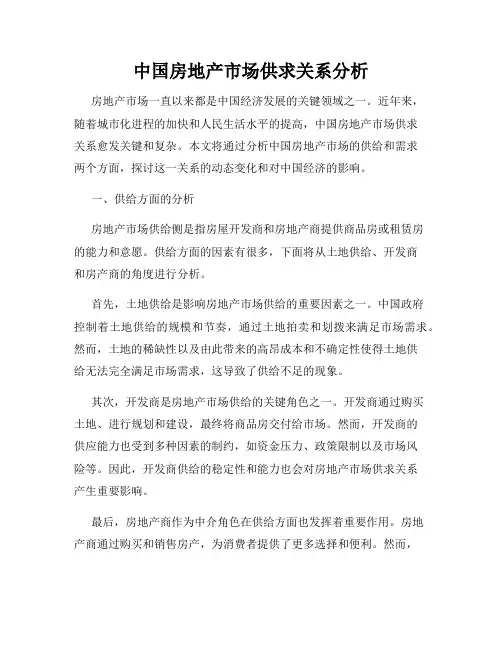 中国房地产市场供求关系分析

房地产市场一直以来都是中国经济发展的关键领域之一。近年来，随着城市化进程的加快和人民生活水平的提高，中国房地产市场供求关系愈发关键和复杂。本文将通过分析中国房地产市场的供给和需求两个方面，探讨这一关系的动态变化和对中国经济的影响。

一、供给方面的分析

房地产市场供给侧是指房屋开发商和房地产商提供商品房或租赁房的能力和意愿。供给方面的因素有很多，下面将从土地供给、开发商和房产商的角度进行分析。

首先，土地供给是影响房地产市场供给的重要因素之一。中国政府控制着土地供给的规模和节奏，通过土地拍卖和划拨来满足市场需求。然而，土地的稀缺性以及由此带来的高昂成本和不确定性使得土地供给无法完全满足市场需求，这导致了供给不足的现象。

其次，开发商是房地产市场供给的关键角色之一。开发商通过购买土地、进行规划和建设，最终将商品房交付给市场。然而，开发商的供应能力也受到多种因素的制约，如资金压力、政策限制以及市场风险等。因此，开发商供给的稳定性和能力也会对房地产市场供求关系产生重要影响。

最后，房地产商作为中介角色在供给方面也发挥着重要作用。房地产商通过购买和销售房产，为消费者提供了更多选择和便利。然而，